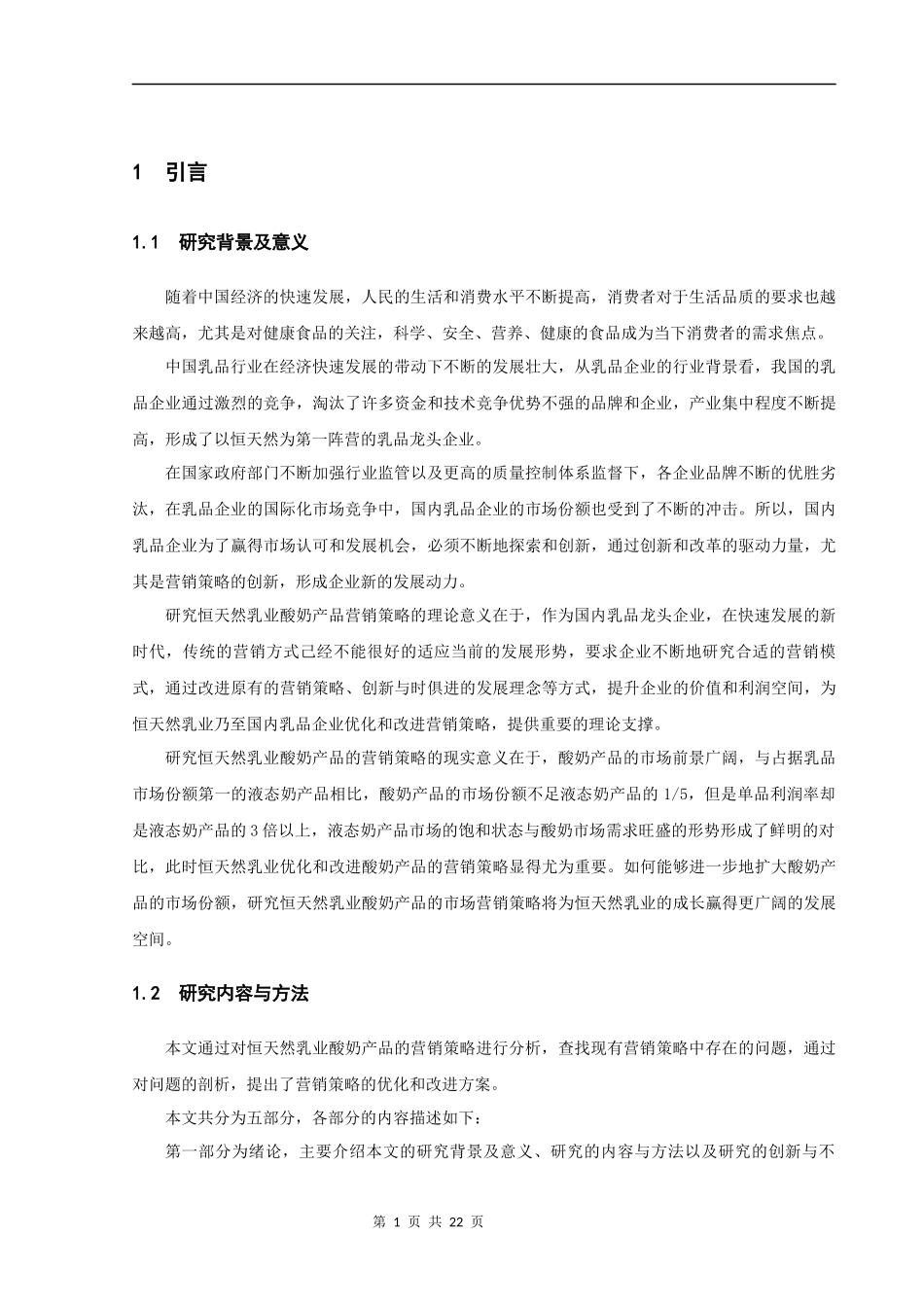 1 引言

1.1 研究背景及意义

随着中国经济的快速发展，人民的生活和消费水平不断提高，消费者对于生活品质的要求也越来越高，尤其是对健康食品的关注，科学、安全、营养、健康的食品成为当下消费者的需求焦点。

中国乳品行业在经济快速发展的带动下不断的发展壮大，从乳品企业的行业背景看，我国的乳品企业通过激烈的竞争，淘汰了许多资金和技术竞争优势不强的品牌和企业，产业集中程度不断提高，形成了以恒天然为第一阵营的乳品龙头企业。

在国家政府部门不断加强行业监管以及更高的质量控制体系监督下，各企业品牌不断的优胜劣汰，在乳品企业的国际化市场竞争中，国内乳品企业的市场份额也受到了不断的冲击。所以，国内乳品企业为了赢得市场认可和发展机会，必须不断地探索和创新，通过创新和改革的驱动力量，尤其是营销策略的创新，形成企业新的发展动力。

研究恒天然乳业酸奶产品营销策略的理论意义在于，作为国内乳品龙头企业，在快速发展的新时代，传统的营销方式已经不能很好的适应当前的发展形势，要求企业不断地研究合适的营销模式，通过改进原有的营销策略、创新与时俱进的发展理念等方式，提升企业的价值和利润空间，为恒天然乳业乃至国内乳品企业优化和改进营销策略，提供重要的理论支撑。

研究恒天然乳业酸奶产品的营销策略的现实意义在于，酸奶产品的市场前景广阔，与占据乳品市场份额第一的液态奶产品相比，酸奶产品的市场份额不足液态奶产品的 1/5，但是单品利润率却是液态奶产品的 3 倍以上，液态奶产品市场的饱和状态与酸奶市场需求旺盛的形势形成了鲜明的对比，此时恒天然乳业优化和改进酸奶产品的营销策略显得尤为重要。如何能够进一步地扩大酸奶产品的市场份额，研究恒天然乳业酸奶产品的市场营销策略将为恒天然乳业的成长赢得更广阔的发展空间。

1.2 研究内容与方法

本文通过对恒天然乳业酸奶产品的营销策略进行分析，查找现有营销策略中存在的问题，通过对问题的剖析，提出了营销策略的优化和改进方案。

本文共分为五部分，各部分的内容描述如下：

第一部分为绪论，主要介绍本文的研究背景及意义、研究的内容与方法以及研究的创新与不

第 1 页 共 22 页